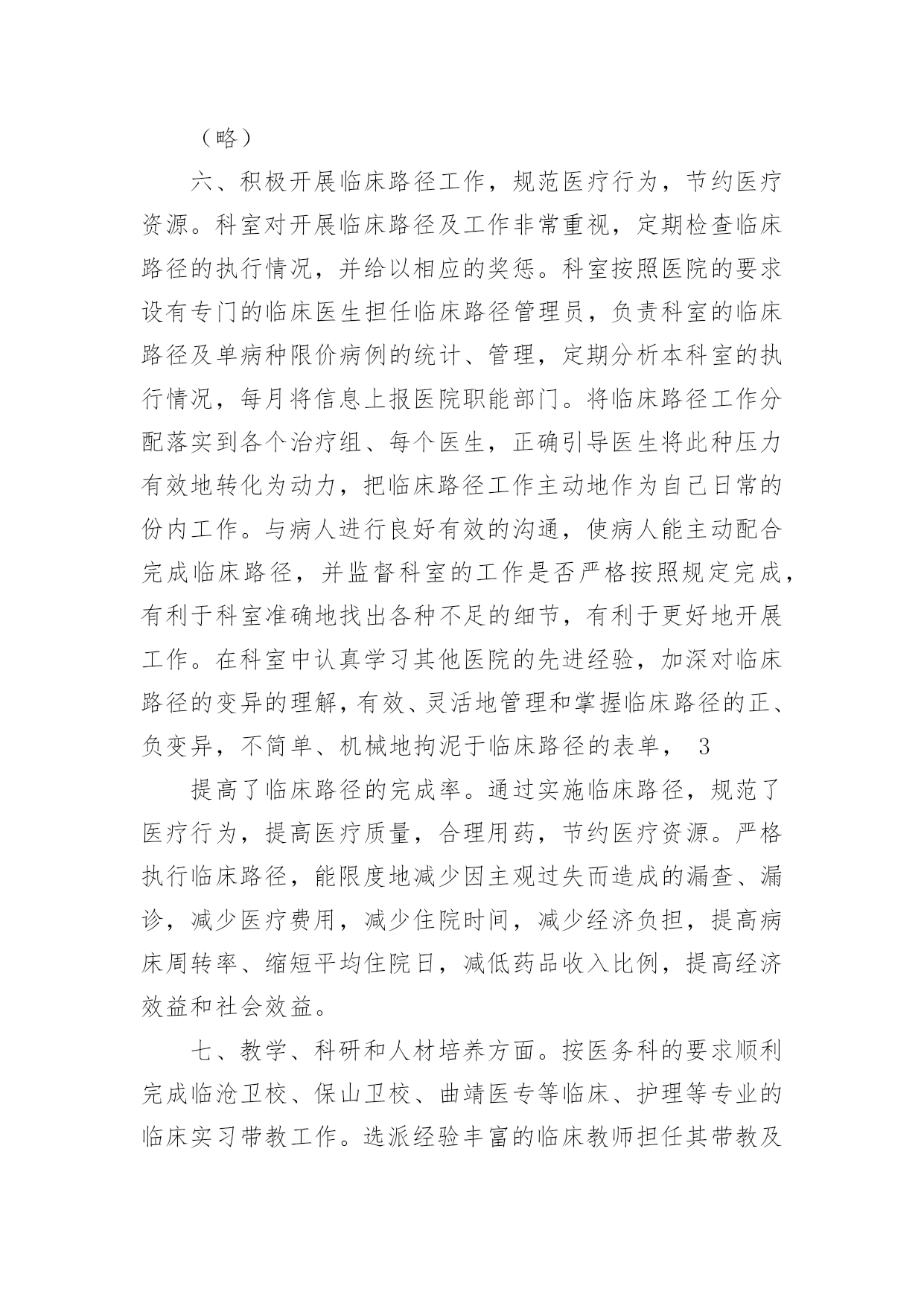 （略）

六、积极开展临床路径工作，规范医疗行为，节约医疗资源。科室对开展临床路径及工作非常重视，定期检查临床路径的执行情况，并给以相应的奖惩。科室按照医院的要求设有专门的临床医生担任临床路径管理员，负责科室的临床路径及单病种限价病例的统计、管理，定期分析本科室的执行情况，每月将信息上报医院职能部门。将临床路径工作分配落实到各个治疗组、每个医生，正确引导医生将此种压力有效地转化为动力，把临床路径工作主动地作为自己日常的份内工作。与病人进行良好有效的沟通，使病人能主动配合完成临床路径，并监督科室的工作是否严格按照规定完成，有利于科室准确地找出各种不足的细节，有利于更好地开展工作。在科室中认真学习其他医院的先进经验，加深对临床路径的变异的理解，有效、灵活地管理和掌握临床路径的正、负变异，不简单、机械地拘泥于临床路径的表单， 3

提高了临床路径的完成率。通过实施临床路径，规范了医疗行为，提高医疗质量，合理用药，节约医疗资源。严格执行临床路径，能限度地减少因主观过失而造成的漏查、漏诊，减少医疗费用，减少住院时间，减少经济负担，提高病床周转率、缩短平均住院日，减低药品收入比例，提高经济效益和社会效益。

七、教学、科研和人材培养方面。按医务科的要求顺利完成临沧卫校、保山卫校、曲靖医专等临床、护理等专业的临床实习带教工作。选派经验丰富的临床教师担任其带教及